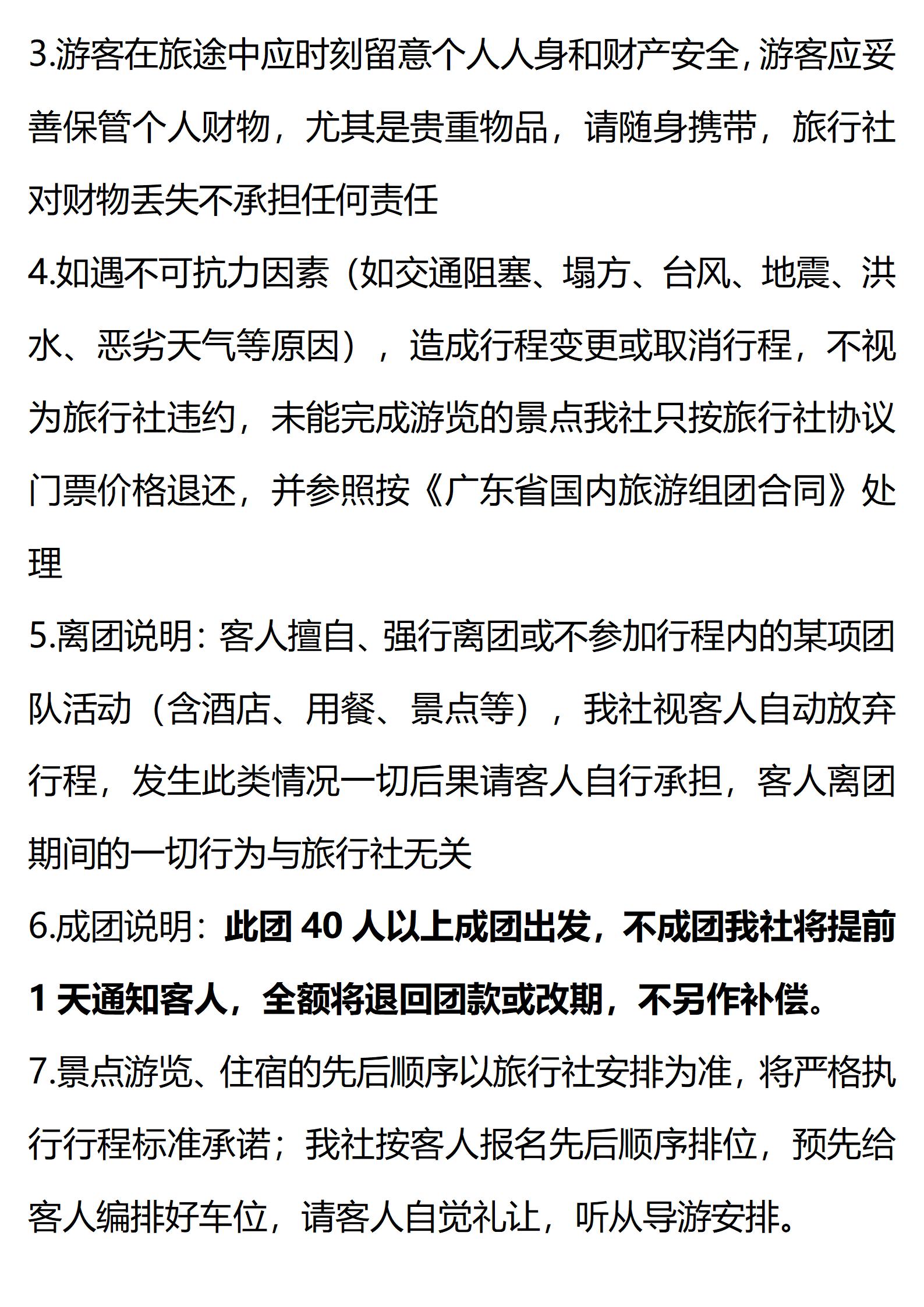 3.游客在旅途中应时刻留意个人人身和财产安全，游客应妥善保管个人财物，尤其是贵重物品，请随身携带，旅行社对财物丢失不承担任何责任

4.如遇不可抗力因素（如交通阻塞、塌方、台风、地震、洪水、恶劣天气等原因），造成行程变更或取消行程，不视为旅行社违约，未能完成游览的景点我社只按旅行社协议门票价格退还，并参照按《广东省国内旅游组团合同》处理

5.离团说明：客人擅自、强行离团或不参加行程内的某项团队活动（含酒店、用餐、景点等），我社视客人自动放弃行程，发生此类情况一切后果请客人自行承担，客人离团期间的一切行为与旅行社无关

6.成团说明：此团 40 人以上成团出发，不成团我社将提前 1 天通知客人，全额将退回团款或改期，不另作补偿。

7.景点游览、住宿的先后顺序以旅行社安排为准，将严格执行行程标准承诺；我社按客人报名先后顺序排位，预先给客人编排好车位，请客人自觉礼让，听从导游安排。